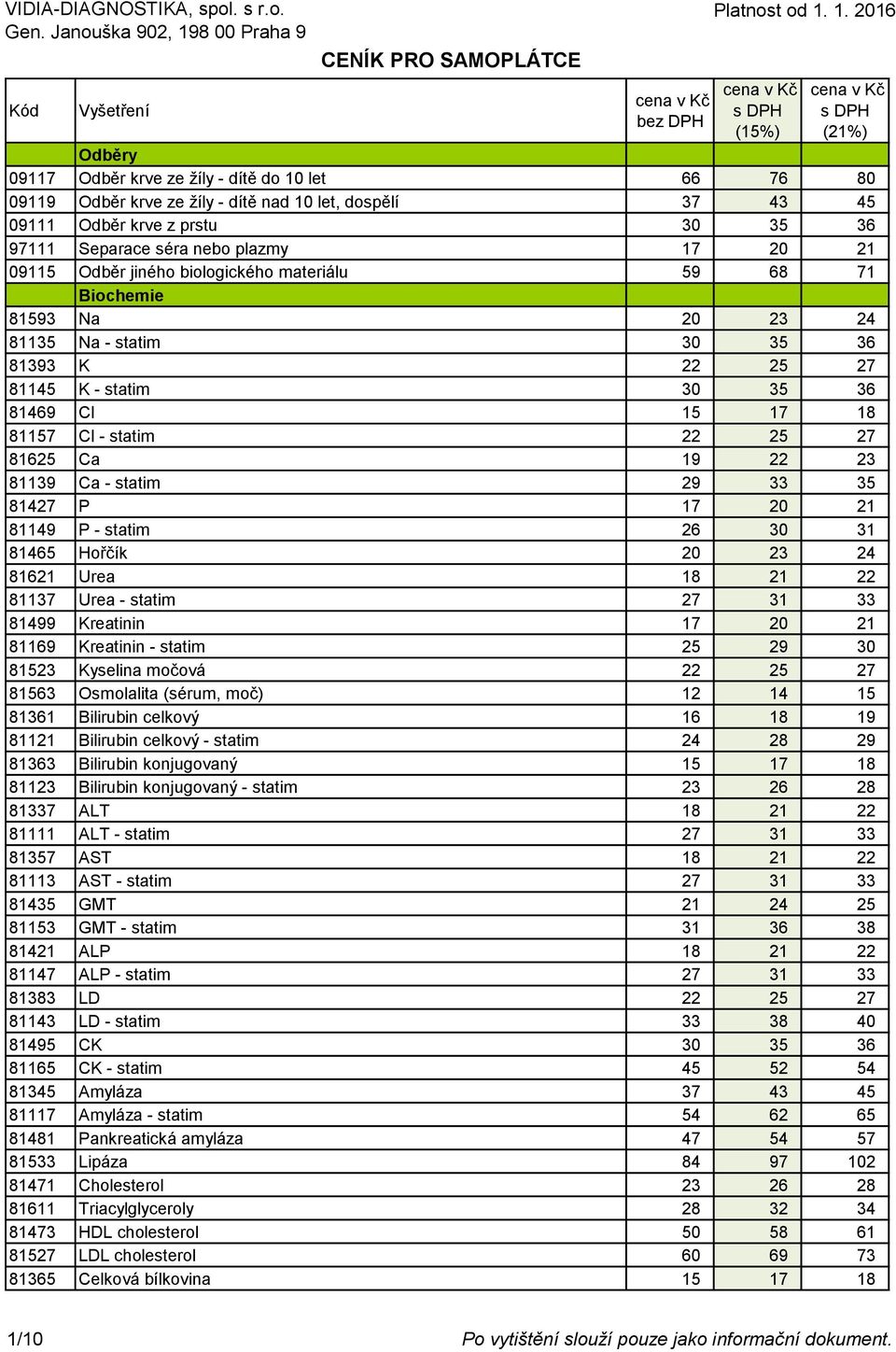 VIDIA-DIAGNOSTIKA, spol. s r.o.
Gen. Janouška 902, 198 00 Praha 9

Platnost od 1. 1. 2016

CENÍK PRO SAMOPLÁTCE

| Kód | Vyšetření | cena v Kč bez DPH | cena v Kč s DPH (15%) | cena v Kč s DPH (21%) |
|---|---|---|---|---|
| | Odběry | | | |
| 09117 | Odběr krve ze žíly - dítě do 10 let | 66 | 76 | 80 |
| 09119 | Odběr krve ze žíly - dítě nad 10 let, dospělí | 37 | 43 | 45 |
| 09111 | Odběr krve z prstu | 30 | 35 | 36 |
| 97111 | Separace séra nebo plazmy | 17 | 20 | 21 |
| 09115 | Odběr jiného biologického materiálu | 59 | 68 | 71 |
| | Biochemie | | | |
| 81593 | Na | 20 | 23 | 24 |
| 81135 | Na - statim | 30 | 35 | 36 |
| 81393 | K | 22 | 25 | 27 |
| 81145 | K - statim | 30 | 35 | 36 |
| 81469 | Cl | 15 | 17 | 18 |
| 81157 | Cl - statim | 22 | 25 | 27 |
| 81625 | Ca | 19 | 22 | 23 |
| 81139 | Ca - statim | 29 | 33 | 35 |
| 81427 | P | 17 | 20 | 21 |
| 81149 | P - statim | 26 | 30 | 31 |
| 81465 | Hořčík | 20 | 23 | 24 |
| 81621 | Urea | 18 | 21 | 22 |
| 81137 | Urea - statim | 27 | 31 | 33 |
| 81499 | Kreatinin | 17 | 20 | 21 |
| 81169 | Kreatinin - statim | 25 | 29 | 30 |
| 81523 | Kyselina močová | 22 | 25 | 27 |
| 81563 | Osmolalita (sérum, moč) | 12 | 14 | 15 |
| 81361 | Bilirubin celkový | 16 | 18 | 19 |
| 81121 | Bilirubin celkový - statim | 24 | 28 | 29 |
| 81363 | Bilirubin konjugovaný | 15 | 17 | 18 |
| 81123 | Bilirubin konjugovaný - statim | 23 | 26 | 28 |
| 81337 | ALT | 18 | 21 | 22 |
| 81111 | ALT - statim | 27 | 31 | 33 |
| 81357 | AST | 18 | 21 | 22 |
| 81113 | AST - statim | 27 | 31 | 33 |
| 81435 | GMT | 21 | 24 | 25 |
| 81153 | GMT - statim | 31 | 36 | 38 |
| 81421 | ALP | 18 | 21 | 22 |
| 81147 | ALP - statim | 27 | 31 | 33 |
| 81383 | LD | 22 | 25 | 27 |
| 81143 | LD - statim | 33 | 38 | 40 |
| 81495 | CK | 30 | 35 | 36 |
| 81165 | CK - statim | 45 | 52 | 54 |
| 81345 | Amyláza | 37 | 43 | 45 |
| 81117 | Amyláza - statim | 54 | 62 | 65 |
| 81481 | Pankreatická amyláza | 47 | 54 | 57 |
| 81533 | Lipáza | 84 | 97 | 102 |
| 81471 | Cholesterol | 23 | 26 | 28 |
| 81611 | Triacylglyceroly | 28 | 32 | 34 |
| 81473 | HDL cholesterol | 50 | 58 | 61 |
| 81527 | LDL cholesterol | 60 | 69 | 73 |
| 81365 | Celková bílkovina | 15 | 17 | 18 |

1/10

Po vytištění slouží pouze jako informační dokument.